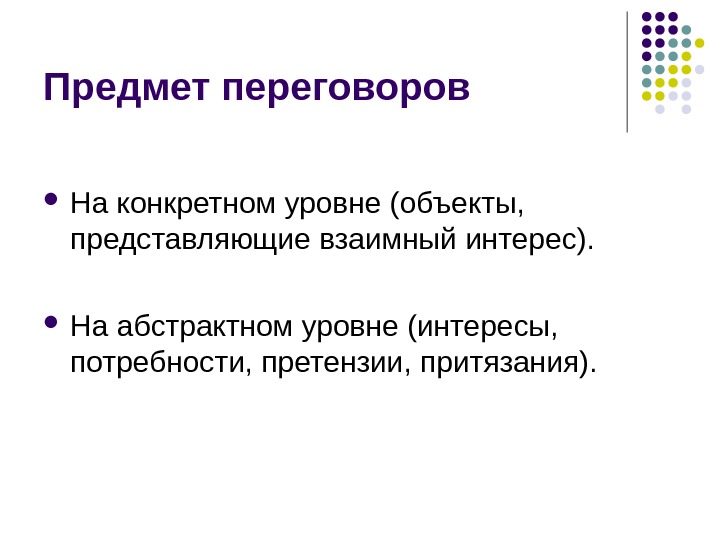 Предмет переговоров

• На конкретном уровне (объекты, представляющие взаимный интерес).

• На абстрактном уровне (интересы, потребности, претензии, притязания).